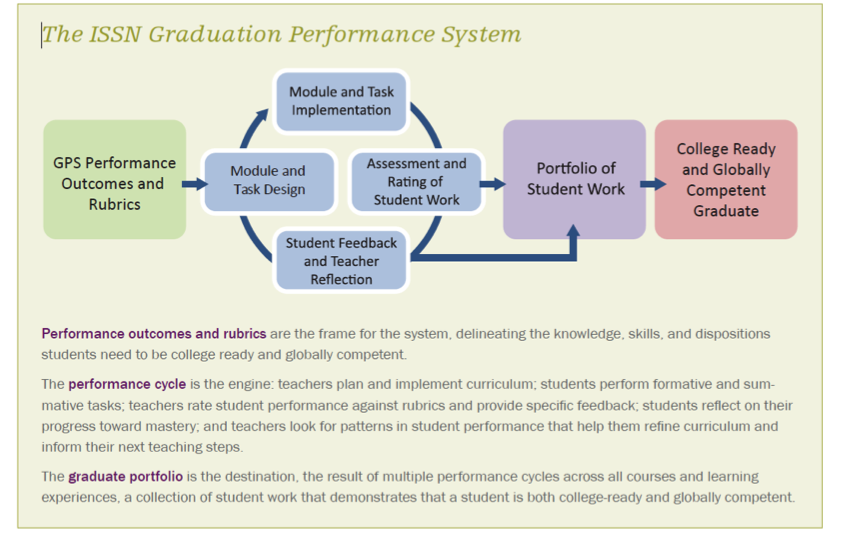 The ISSN Graduation Performance System

GPS Performance Outcomes and Rubrics

Module and Task Design

Module and Task Implementation

Assessment and Rating of Student Work

Student Feedback and Teacher Reflection

Portfolio of Student Work

College Ready and Globally Competent Graduate

Performance outcomes and rubrics are the frame for the system, delineating the knowledge, skills, and dispositions students need to be college ready and globally competent.

The performance cycle is the engine: teachers plan and implement curriculum; students perform formative and summative tasks; teachers rate student performance against rubrics and provide specific feedback; students reflect on their progress toward mastery; and teachers look for patterns in student performance that help them refine curriculum and inform their next teaching steps.

The graduate portfolio is the destination, the result of multiple performance cycles across all courses and learning experiences, a collection of student work that demonstrates that a student is both college-ready and globally competent.